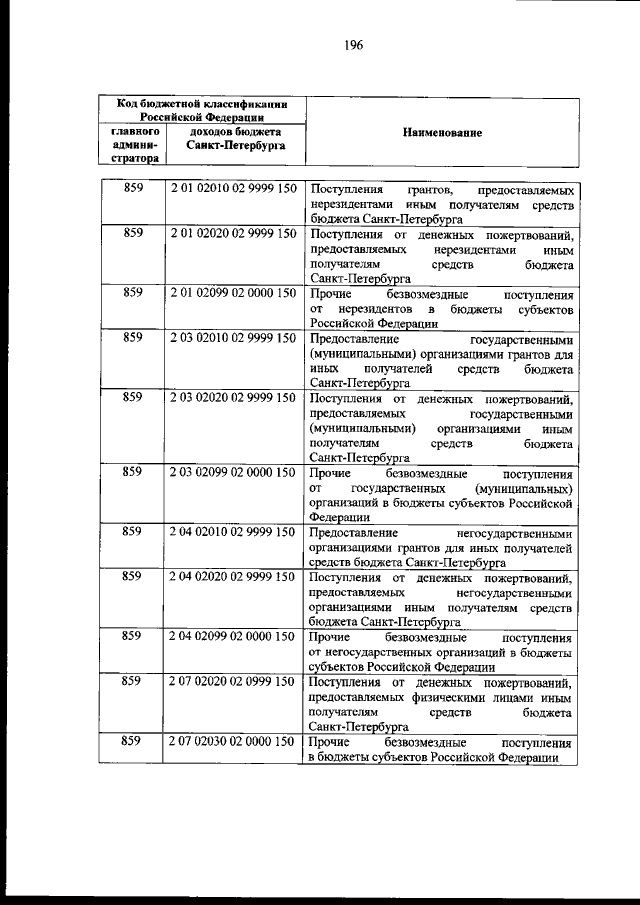 196

| Код бюджетной классификации Российской Федерации |  | Наименование |
|---|---|---|
| главного администратора | доходов бюджета Санкт-Петербурга |  |
| 859 | 2 01 02010 02 9999 150 | Поступления грантов, предоставляемых нерезидентами иным получателям средств бюджета Санкт-Петербурга |
| 859 | 2 01 02020 02 9999 150 | Поступления от денежных пожертвований, предоставляемых нерезидентами иным получателям средств бюджета Санкт-Петербурга |
| 859 | 2 01 02099 02 0000 150 | Прочие безвозмездные поступления от нерезидентов в бюджеты субъектов Российской Федерации |
| 859 | 2 03 02010 02 9999 150 | Предоставление государственными (муниципальными) организациями грантов для иных получателей средств бюджета Санкт-Петербурга |
| 859 | 2 03 02020 02 9999 150 | Поступления от денежных пожертвований, предоставляемых государственными (муниципальными) организациями иным получателям средств бюджета Санкт-Петербурга |
| 859 | 2 03 02099 02 0000 150 | Прочие безвозмездные поступления от государственных (муниципальных) организаций в бюджеты субъектов Российской Федерации |
| 859 | 2 04 02010 02 9999 150 | Предоставление негосударственными организациями грантов для иных получателей средств бюджета Санкт-Петербурга |
| 859 | 2 04 02020 02 9999 150 | Поступления от денежных пожертвований, предоставляемых негосударственными организациями иным получателям средств бюджета Санкт-Петербурга |
| 859 | 2 04 02099 02 0000 150 | Прочие безвозмездные поступления от негосударственных организаций в бюджеты субъектов Российской Федерации |
| 859 | 2 07 02020 02 0999 150 | Поступления от денежных пожертвований, предоставляемых физическими лицами иным получателям средств бюджета Санкт-Петербурга |
| 859 | 2 07 02030 02 0000 150 | Прочие безвозмездные поступления в бюджеты субъектов Российской Федерации |